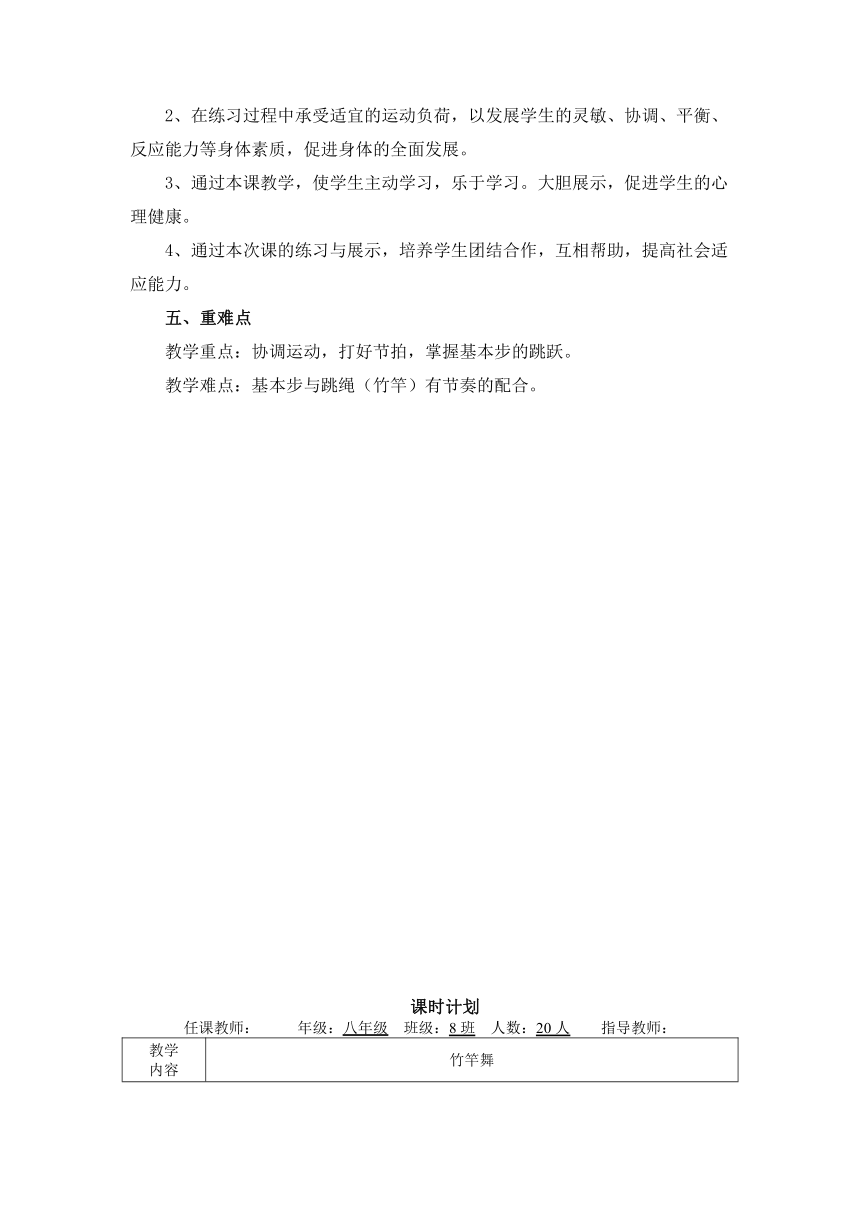 2、在练习过程中承受适宜的运动负荷，以发展学生的灵敏、协调、平衡、反应能力等身体素质，促进身体的全面发展。

3、通过本课教学，使学生主动学习，乐于学习。大胆展示，促进学生的心理健康。

4、通过本次课的练习与展示，培养学生团结合作，互相帮助，提高社会适应能力。

五、重难点

教学重点：协调运动，打好节拍，掌握基本步的跳跃。

教学难点：基本步与跳绳（竹竿）有节奏的配合。

课时计划

任课教师：　　年级：八年级　班级：8 班　人数：20 人　　指导教师：

| 教学内容 | 竹竿舞 |
|---|---|